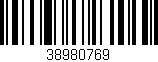 38980769